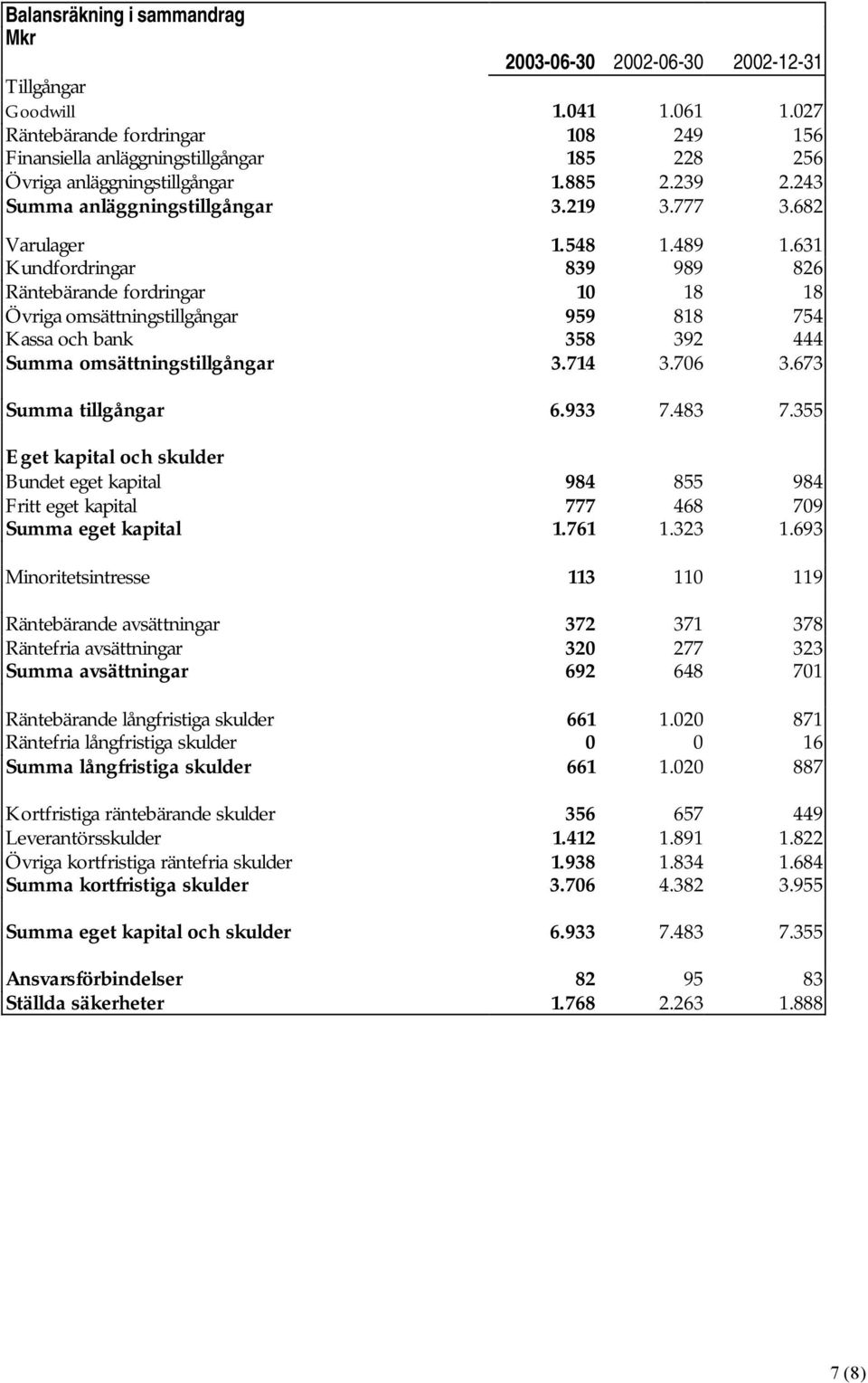 Balansräkning i sammandrag
Mkr

| | 2003-06-30 | 2002-06-30 | 2002-12-31 |
|---|---|---|---|
| Tillgångar | | | |
| Goodwill | 1.041 | 1.061 | 1.027 |
| Räntebärande fordringar | 108 | 249 | 156 |
| Finansiella anläggningstillgångar | 185 | 228 | 256 |
| Övriga anläggningstillgångar | 1.885 | 2.239 | 2.243 |
| Summa anläggningstillgångar | 3.219 | 3.777 | 3.682 |
| Varulager | 1.548 | 1.489 | 1.631 |
| Kundfordringar | 839 | 989 | 826 |
| Räntebärande fordringar | 10 | 18 | 18 |
| Övriga omsättningstillgångar | 959 | 818 | 754 |
| Kassa och bank | 358 | 392 | 444 |
| Summa omsättningstillgångar | 3.714 | 3.706 | 3.673 |
| Summa tillgångar | 6.933 | 7.483 | 7.355 |
| Eget kapital och skulder | | | |
| Bundet eget kapital | 984 | 855 | 984 |
| Fritt eget kapital | 777 | 468 | 709 |
| Summa eget kapital | 1.761 | 1.323 | 1.693 |
| Minoritetsintresse | 113 | 110 | 119 |
| Räntebärande avsättningar | 372 | 371 | 378 |
| Räntefria avsättningar | 320 | 277 | 323 |
| Summa avsättningar | 692 | 648 | 701 |
| Räntebärande långfristiga skulder | 661 | 1.020 | 871 |
| Räntefria långfristiga skulder | 0 | 0 | 16 |
| Summa långfristiga skulder | 661 | 1.020 | 887 |
| Kortfristiga räntebärande skulder | 356 | 657 | 449 |
| Leverantörsskulder | 1.412 | 1.891 | 1.822 |
| Övriga kortfristiga räntefria skulder | 1.938 | 1.834 | 1.684 |
| Summa kortfristiga skulder | 3.706 | 4.382 | 3.955 |
| Summa eget kapital och skulder | 6.933 | 7.483 | 7.355 |
| Ansvarsförbindelser | 82 | 95 | 83 |
| Ställda säkerheter | 1.768 | 2.263 | 1.888 |

7 (8)